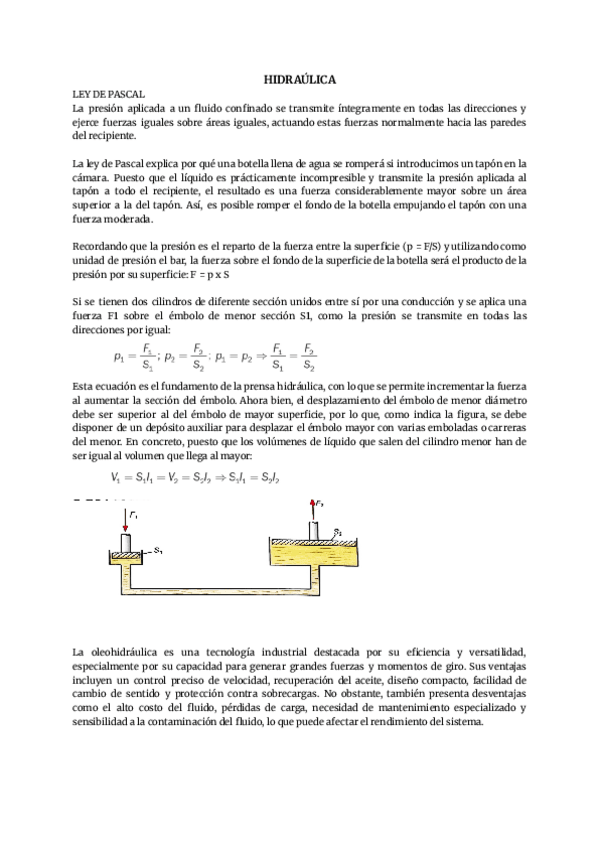 HIDRAÚLICA

LEY DE PASCAL
La presión aplicada a un fluido confinado se transmite íntegramente en todas las direcciones y ejerce fuerzas iguales sobre áreas iguales, actuando estas fuerzas normalmente hacia las paredes del recipiente.

La ley de Pascal explica por qué una botella llena de agua se romperá si introducimos un tapón en la cámara. Puesto que el líquido es prácticamente incompresible y transmite la presión aplicada al tapón a todo el recipiente, el resultado es una fuerza considerablemente mayor sobre un área superior a la del tapón. Así, es posible romper el fondo de la botella empujando el tapón con una fuerza moderada.

Recordando que la presión es el reparto de la fuerza entre la superficie (p = F/S) y utilizando como unidad de presión el bar, la fuerza sobre el fondo de la superficie de la botella será el producto de la presión por su superficie: F = p x S

Si se tienen dos cilindros de diferente sección unidos entre sí por una conducción y se aplica una fuerza F1 sobre el émbolo de menor sección S1, como la presión se transmite en todas las direcciones por igual:

$p_1 = \frac{F_1}{S_1}$; $p_2 = \frac{F_2}{S_2}$; $p_1 = p_2 \Rightarrow \frac{F_1}{S_1} = \frac{F_2}{S_2}$

Esta ecuación es el fundamento de la prensa hidráulica, con lo que se permite incrementar la fuerza al aumentar la sección del émbolo. Ahora bien, el desplazamiento del émbolo de menor diámetro debe ser superior al del émbolo de mayor superficie, por lo que, como indica la figura, se debe disponer de un depósito auxiliar para desplazar el émbolo mayor con varias emboladas o carreras del menor. En concreto, puesto que los volúmenes de líquido que salen del cilindro menor han de ser igual al volumen que llega al mayor:

$V_1 = S_1 l_1 = V_2 = S_2 l_2 \Rightarrow S_1 l_1 = S_2 l_2$

$F_1$ $S_1$ $F_2$ $S_2$

La oleohidráulica es una tecnología industrial destacada por su eficiencia y versatilidad, especialmente por su capacidad para generar grandes fuerzas y momentos de giro. Sus ventajas incluyen un control preciso de velocidad, recuperación del aceite, diseño compacto, facilidad de cambio de sentido y protección contra sobrecargas. No obstante, también presenta desventajas como el alto costo del fluido, pérdidas de carga, necesidad de mantenimiento especializado y sensibilidad a la contaminación del fluido, lo que puede afectar el rendimiento del sistema.